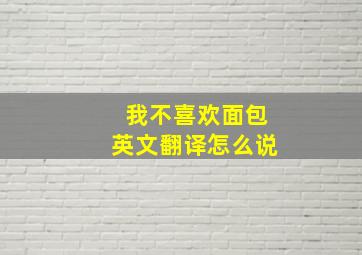 我不喜欢面包
英文翻译怎么说